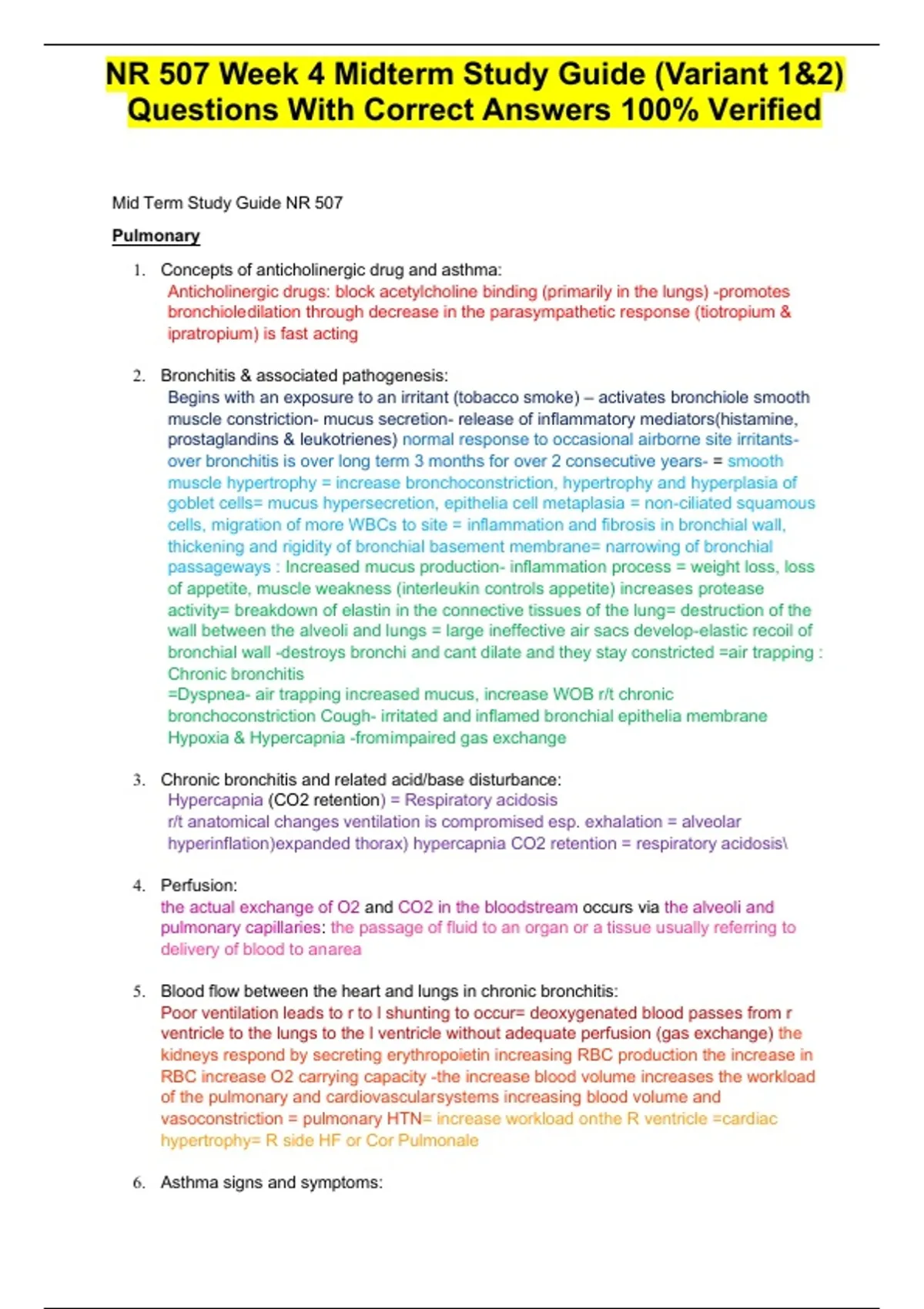 NR 507 Week 4 Midterm Study Guide (Variant 1&2) Questions With Correct Answers 100% Verified

Mid Term Study Guide NR 507

Pulmonary

1. Concepts of anticholinergic drug and asthma:
Anticholinergic drugs: block acetylcholine binding (primarily in the lungs) -promotes bronchioledilation through decrease in the parasympathetic response (tiotropium & ipratropium) is fast acting

2. Bronchitis & associated pathogenesis:
Begins with an exposure to an irritant (tobacco smoke) – activates bronchiole smooth muscle constriction- mucus secretion- release of inflammatory mediators(histamine, prostaglandins & leukotrienes) normal response to occasional airborne site irritants- over bronchitis is over long term 3 months for over 2 consecutive years- = smooth muscle hypertrophy = increase bronchoconstriction, hypertrophy and hyperplasia of goblet cells= mucus hypersecretion, epithelia cell metaplasia = non-ciliated squamous cells, migration of more WBCs to site = inflammation and fibrosis in bronchial wall, thickening and rigidity of bronchial basement membrane= narrowing of bronchial passageways : Increased mucus production- inflammation process = weight loss, loss of appetite, muscle weakness (interleukin controls appetite) increases protease activity= breakdown of elastin in the connective tissues of the lung= destruction of the wall between the alveoli and lungs = large ineffective air sacs develop-elastic recoil of bronchial wall -destroys bronchi and cant dilate and they stay constricted =air trapping : Chronic bronchitis
=Dyspnea- air trapping increased mucus, increase WOB r/t chronic bronchoconstriction Cough- irritated and inflamed bronchial epithelia membrane Hypoxia & Hypercapnia -fromimpaired gas exchange

3. Chronic bronchitis and related acid/base disturbance:
Hypercapnia (CO2 retention) = Respiratory acidosis
r/t anatomical changes ventilation is compromised esp. exhalation = alveolar hyperinflation)expanded thorax) hypercapnia CO2 retention = respiratory acidosis\

4. Perfusion:
the actual exchange of O2 and CO2 in the bloodstream occurs via the alveoli and pulmonary capillaries: the passage of fluid to an organ or a tissue usually referring to delivery of blood to anarea

5. Blood flow between the heart and lungs in chronic bronchitis:
Poor ventilation leads to r to l shunting to occur= deoxygenated blood passes from r ventricle to the lungs to the l ventricle without adequate perfusion (gas exchange) the kidneys respond by secreting erythropoietin increasing RBC production the increase in RBC increase O2 carrying capacity -the increase blood volume increases the workload of the pulmonary and cardiovascularsystems increasing blood volume and vasoconstriction = pulmonary HTN= increase workload onthe R ventricle =cardiac hypertrophy= R side HF or Cor Pulmonale

6. Asthma signs and symptoms: